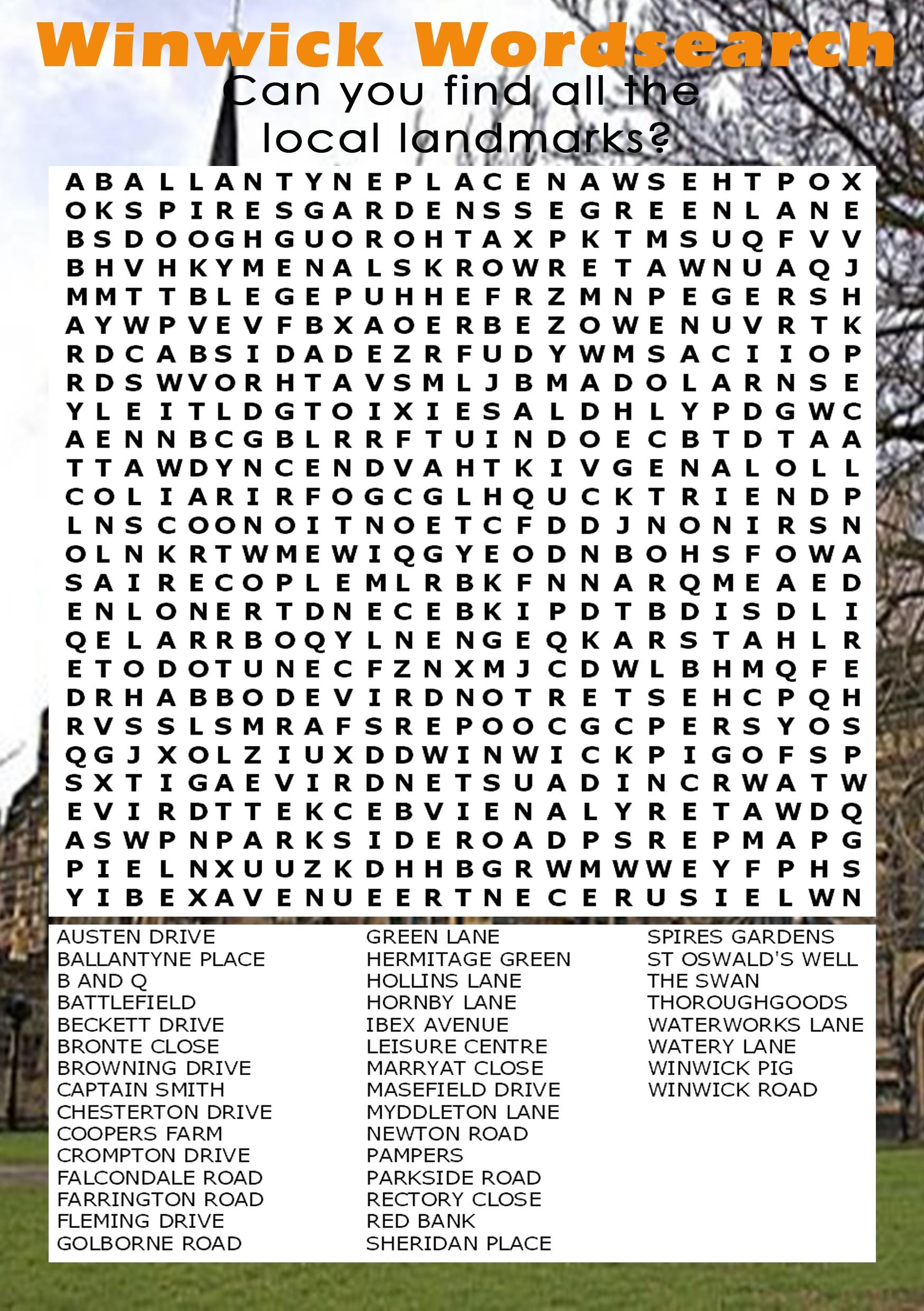 Winwick Wordsearch
Can you find all the local landmarks?

A B A L L A N T Y N E P L A C E N A W S E H T P O X
O K S P I R E S G A R D E N S S E G R E E N L A N E
B S D O O G H G U O R O H T A X P K T M S U Q F V V
B H V H K Y M E N A L S K R O W R E T A W N U A Q J
M M T T B L E G E P U H H E F R Z M N P E G E R S H
A Y W P V E V F B X A O E R B E Z O W E N U V R T K
R D C A B S I D A D E Z R F U D Y W M S A C I I O P
R D S W V O R H T A V S M L J B M A D O L A R N S E
Y L E I T L D G T O I X I E S A L D H L Y P D G W C
A E N N B C G B L R R F T U I N D O E C B T D T A A
T T A W D Y N C E N D V A H T K I V G E N A L O L L
C O L I A R I R F O G C G L H Q U C K T R I E N D P
L N S C O O N O I T N O E T C F D D J N O N I R S N
O L N K R T W M E W I Q G Y E O D N B O H S F O W A
S A I R E C O P L E M L R B K F N N A R Q M E A E D
E N L O N E R T D N E C E B K I P D T B D I S D L I
Q E L A R R B O Q Y L N E N G E Q K A R S T A H L R
E T O D O T U N E C F Z N X M J C D W L B H M Q F E
D R H A B B O D E V I R D N O T R E T S E H C P Q H
R V S S L S M R A F S R E P O O C G C P E R S Y O S
Q G J X O L Z I U X D D W I N W I C K P I G O F S P
S X T I G A E V I R D N E T S U A D I N C R W A T W
E V I R D T T E K C E B V I E N A L Y R E T A W D Q
A S W P N P A R K S I D E R O A D P S R E P M A P G
P I E L N X U U Z K D H H B G R W M W W E Y F P H S
Y I B E X A V E N U E E R T N E C E R U S I E L W N

AUSTEN DRIVE
BALLANTYNE PLACE
B AND Q
BATTLEFIELD
BECKETT DRIVE
BRONTE CLOSE
BROWNING DRIVE
CAPTAIN SMITH
CHESTERTON DRIVE
COOPERS FARM
CROMPTON DRIVE
FALCONDALE ROAD
FARRINGTON ROAD
FLEMING DRIVE
GOLBORNE ROAD

GREEN LANE
HERMITAGE GREEN
HOLLINS LANE
HORNBY LANE
IBEX AVENUE
LEISURE CENTRE
MARRYAT CLOSE
MASEFIELD DRIVE
MYDDLETON LANE
NEWTON ROAD
PAMPERS
PARKSIDE ROAD
RECTORY CLOSE
RED BANK
SHERIDAN PLACE

SPIRES GARDENS
ST OSWALD'S WELL
THE SWAN
THOROUGHGOODS
WATERWORKS LANE
WATERY LANE
WINWICK PIG
WINWICK ROAD